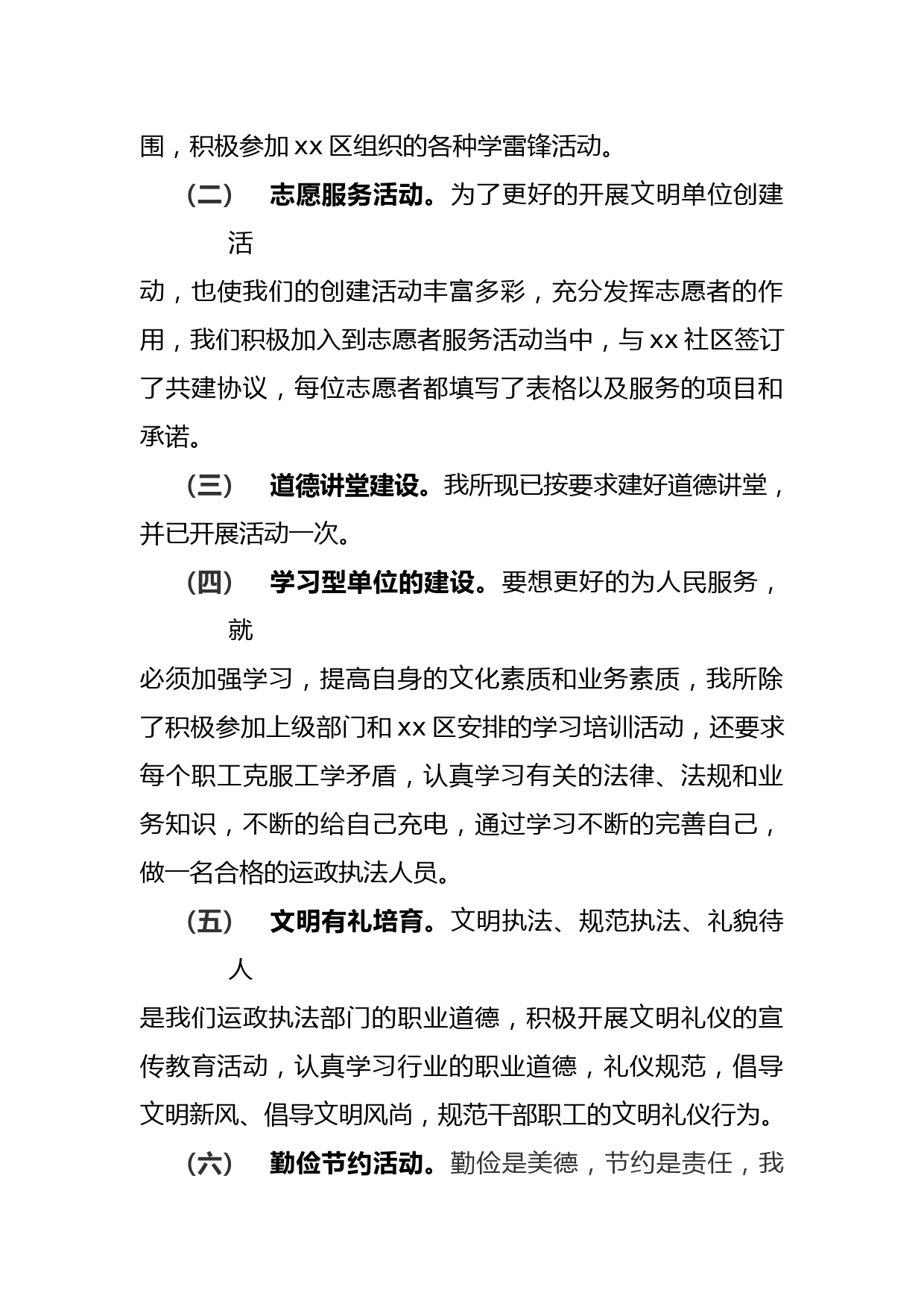 围，积极参加 xx 区组织的各种学雷锋活动。

（二） 志愿服务活动。为了更好的开展文明单位创建活动，也使我们的创建活动丰富多彩，充分发挥志愿者的作用，我们积极加入到志愿者服务活动当中，与 xx 社区签订了共建协议，每位志愿者都填写了表格以及服务的项目和承诺。

（三） 道德讲堂建设。我所现已按要求建好道德讲堂，并已开展活动一次。

（四） 学习型单位的建设。要想更好的为人民服务，就必须加强学习，提高自身的文化素质和业务素质，我所除了积极参加上级部门和 xx 区安排的学习培训活动，还要求每个职工克服工学矛盾，认真学习有关的法律、法规和业务知识，不断的给自己充电，通过学习不断的完善自己，做一名合格的运政执法人员。

（五） 文明有礼培育。文明执法、规范执法、礼貌待人是我们运政执法部门的职业道德，积极开展文明礼仪的宣传教育活动，认真学习行业的职业道德，礼仪规范，倡导文明新风、倡导文明风尚，规范干部职工的文明礼仪行为。

（六） 勤俭节约活动。勤俭是美德，节约是责任，我